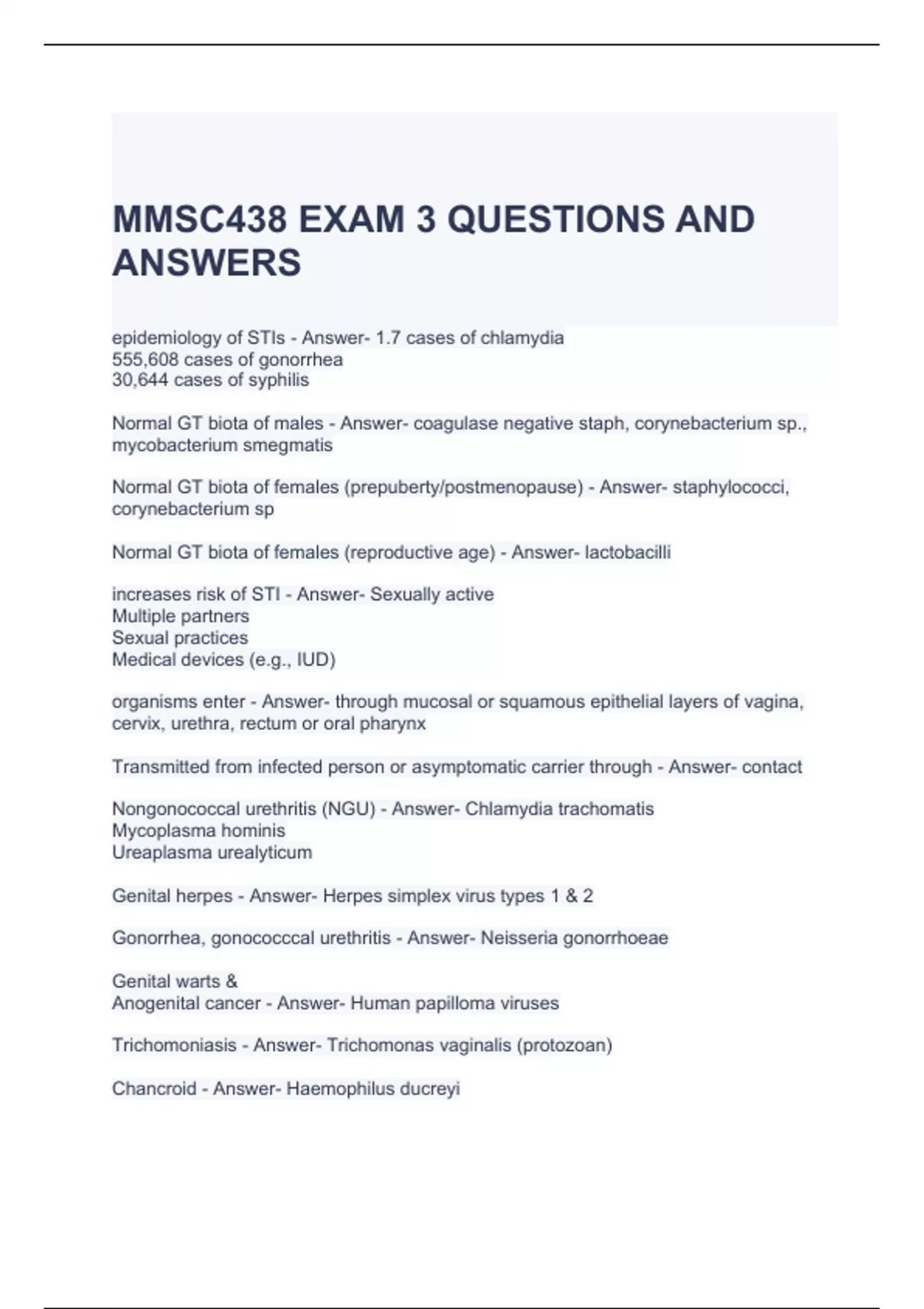 MMSC438 EXAM 3 QUESTIONS AND ANSWERS

epidemiology of STIs - Answer- 1.7 cases of chlamydia
555,608 cases of gonorrhea
30,644 cases of syphilis

Normal GT biota of males - Answer- coagulase negative staph, corynebacterium sp., mycobacterium smegmatis

Normal GT biota of females (prepuberty/postmenopause) - Answer- staphylococci, corynebacterium sp

Normal GT biota of females (reproductive age) - Answer- lactobacilli

increases risk of STI - Answer- Sexually active
Multiple partners
Sexual practices
Medical devices (e.g., IUD)

organisms enter - Answer- through mucosal or squamous epithelial layers of vagina, cervix, urethra, rectum or oral pharynx

Transmitted from infected person or asymptomatic carrier through - Answer- contact

Nongonococcal urethritis (NGU) - Answer- Chlamydia trachomatis
Mycoplasma hominis
Ureaplasma urealyticum

Genital herpes - Answer- Herpes simplex virus types 1 & 2

Gonorrhea, gonococccal urethritis - Answer- Neisseria gonorrhoeae

Genital warts &
Anogenital cancer - Answer- Human papilloma viruses

Trichomoniasis - Answer- Trichomonas vaginalis (protozoan)

Chancroid - Answer- Haemophilus ducreyi